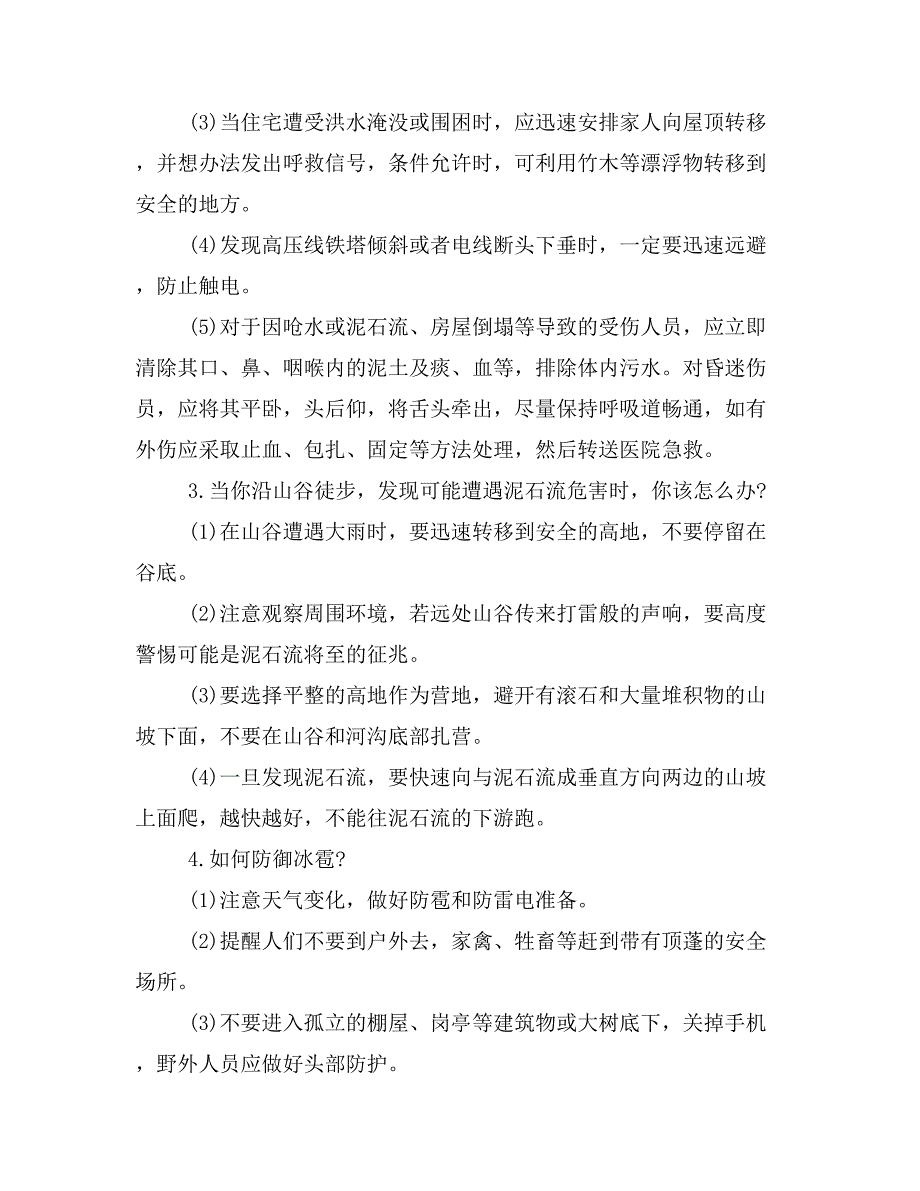 (3)当住宅遭受洪水淹没或围困时，应迅速安排家人向屋顶转移，并想办法发出呼救信号，条件允许时，可利用竹木等漂浮物转移到安全的地方。

(4)发现高压线铁塔倾斜或者电线断头下垂时，一定要迅速远避，防止触电。

(5)对于因呛水或泥石流、房屋倒塌等导致的受伤人员，应立即清除其口、鼻、咽喉内的泥土及痰、血等，排除体内污水。对昏迷伤员，应将其平卧，头后仰，将舌头牵出，尽量保持呼吸道畅通，如有外伤应采取止血、包扎、固定等方法处理，然后转送医院急救。

3.当你沿山谷徒步，发现可能遭遇泥石流危害时，你该怎么办?

(1)在山谷遭遇大雨时，要迅速转移到安全的高地，不要停留在谷底。

(2)注意观察周围环境，若远处山谷传来打雷般的声响，要高度警惕可能是泥石流将至的征兆。

(3)要选择平整的高地作为营地，避开有滚石和大量堆积物的山坡下面，不要在山谷和河沟底部扎营。

(4)一旦发现泥石流，要快速向与泥石流成垂直方向两边的山坡上面爬，越快越好，不能往泥石流的下游跑。

4.如何防御冰雹?

(1)注意天气变化，做好防雹和防雷电准备。

(2)提醒人们不要到户外去，家禽、牲畜等赶到带有顶蓬的安全场所。

(3)不要进入孤立的棚屋、岗亭等建筑物或大树底下，关掉手机，野外人员应做好头部防护。